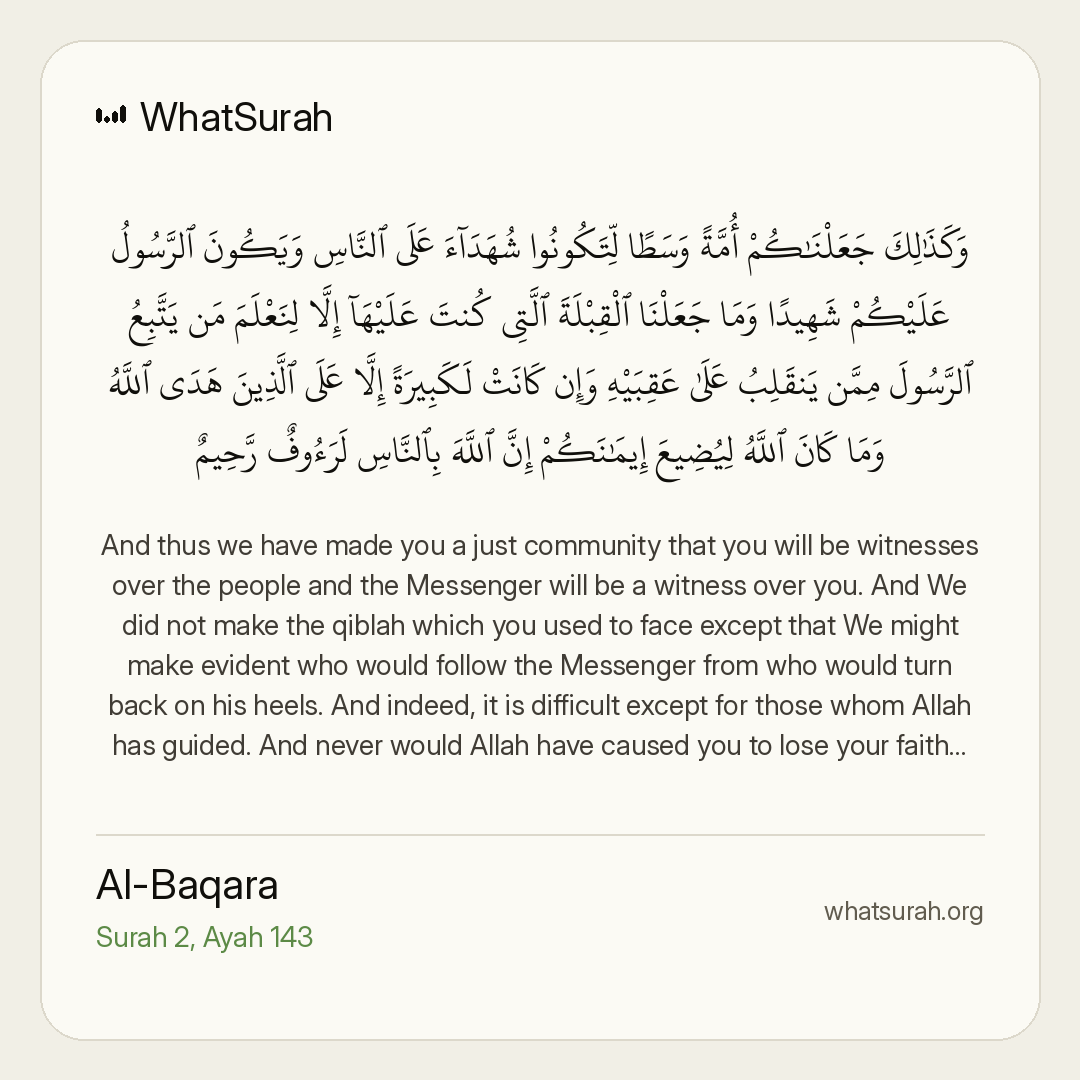 WhatSurah

وَكَذَٰلِكَ جَعَلْنَٰكُمْ أُمَّةً وَسَطًا لِّتَكُونُوا شُهَدَآءَ عَلَى ٱلنَّاسِ وَيَكُونَ ٱلرَّسُولُ عَلَيْكُمْ شَهِيدًا وَمَا جَعَلْنَا ٱلْقِبْلَةَ ٱلَّتِى كُنتَ عَلَيْهَآ إِلَّا لِنَعْلَمَ مَن يَتَّبِعُ ٱلرَّسُولَ مِمَّن يَنقَلِبُ عَلَىٰ عَقِبَيْهِ وَإِن كَانَتْ لَكَبِيرَةً إِلَّا عَلَى ٱلَّذِينَ هَدَى ٱللَّهُ وَمَا كَانَ ٱللَّهُ لِيُضِيعَ إِيمَٰنَكُمْ إِنَّ ٱللَّهَ بِٱلنَّاسِ لَرَءُوفٌ رَّحِيمٌ

And thus we have made you a just community that you will be witnesses over the people and the Messenger will be a witness over you. And We did not make the qiblah which you used to face except that We might make evident who would follow the Messenger from who would turn back on his heels. And indeed, it is difficult except for those whom Allah has guided. And never would Allah have caused you to lose your faith...

Al-Baqara
Surah 2, Ayah 143

whatsurah.org